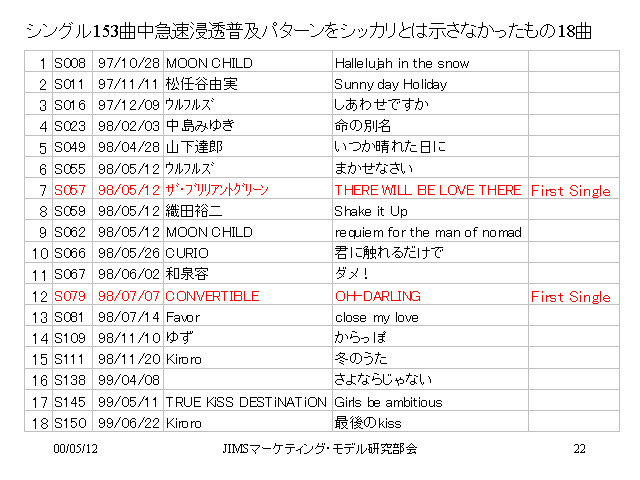 シングル153曲中急速浸透普及パターンをシッカリとは示さなかったもの18曲

| 1 | S008 | 97/10/28 | MOON CHILD | Hallelujah in the snow | |
|---|---|---|---|---|---|
| 2 | S011 | 97/11/11 | 松任谷由実 | Sunny day Holiday | |
| 3 | S016 | 97/12/09 | ウルフルズ | しあわせですか | |
| 4 | S023 | 98/02/03 | 中島みゆき | 命の別名 | |
| 5 | S049 | 98/04/28 | 山下達郎 | いつか晴れた日に | |
| 6 | S055 | 98/05/12 | ウルフルズ | まかせなさい | |
| 7 | S057 | 98/05/12 | ザ・ブリリアントグリーン | THERE WILL BE LOVE THERE | First Single |
| 8 | S059 | 98/05/12 | 織田裕二 | Shake it Up | |
| 9 | S062 | 98/05/12 | MOON CHILD | requiem for the man of nomad | |
| 10 | S066 | 98/05/26 | CURIO | 君に触れるだけで | |
| 11 | S067 | 98/06/02 | 和泉容 | ダメ! | |
| 12 | S079 | 98/07/07 | CONVERTIBLE | OH-DARLING | First Single |
| 13 | S081 | 98/07/14 | Favor | close my love | |
| 14 | S109 | 98/11/10 | ゆず | からっぽ | |
| 15 | S111 | 98/11/20 | Kiroro | 冬のうた | |
| 16 | S138 | 99/04/08 | | さよならじゃない | |
| 17 | S145 | 99/05/11 | TRUE KiSS DESTiNATiON | Girls be ambitious | |
| 18 | S150 | 99/06/22 | Kiroro | 最後のkiss | |

00/05/12 JIMSマーケティング・モデル研究部会 22